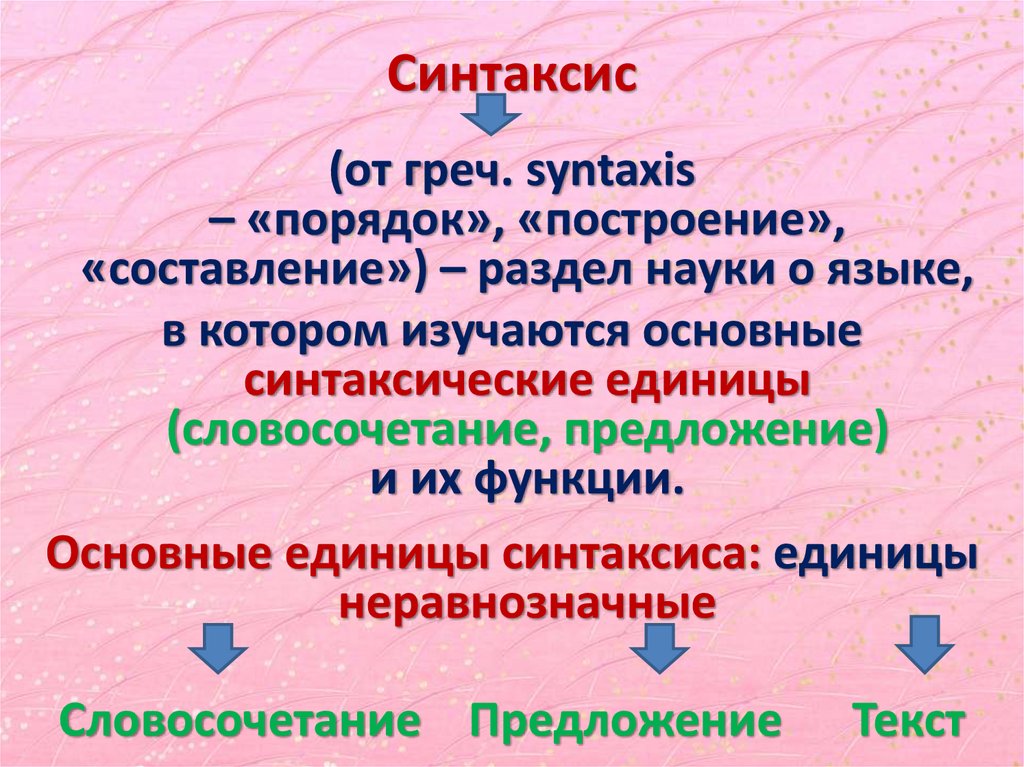 Синтаксис

(от греч. syntaxis – «порядок», «построение», «составление») – раздел науки о языке, в котором изучаются основные синтаксические единицы (словосочетание, предложение) и их функции.

Основные единицы синтаксиса: единицы неравнозначные

Словосочетание Предложение Текст